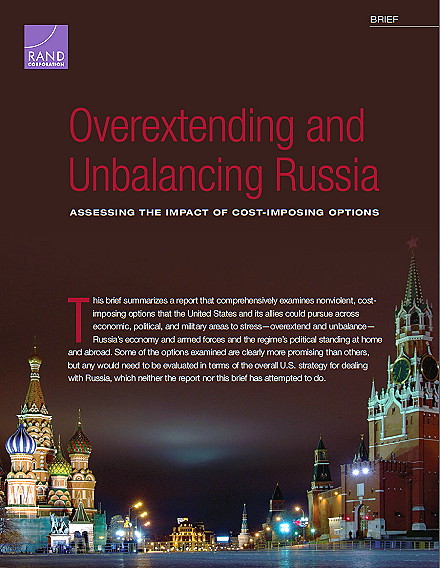 BRIEF

RAND CORPORATION

Overextending and Unbalancing Russia

ASSESSING THE IMPACT OF COST-IMPOSING OPTIONS

This brief summarizes a report that comprehensively examines nonviolent, cost-imposing options that the United States and its allies could pursue across economic, political, and military areas to stress—overextend and unbalance—Russia's economy and armed forces and the regime's political standing at home and abroad. Some of the options examined are clearly more promising than others, but any would need to be evaluated in terms of the overall U.S. strategy for dealing with Russia, which neither the report nor this brief has attempted to do.